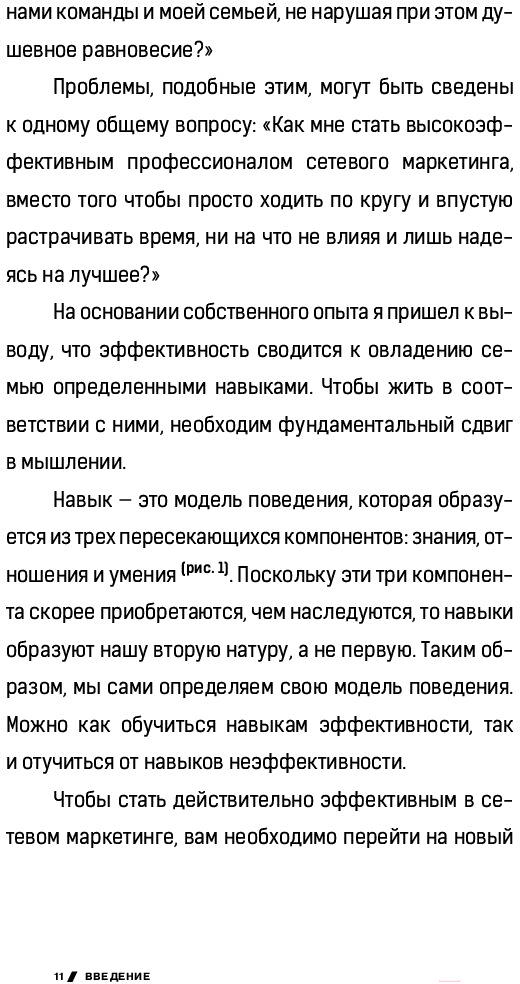 нами команды и моей семьей, не нарушая при этом душевное равновесие?»

Проблемы, подобные этим, могут быть сведены к одному общему вопросу: «Как мне стать высокоэффективным профессионалом сетевого маркетинга, вместо того чтобы просто ходить по кругу и впустую растрачивать время, ни на что не влияя и лишь надеясь на лучшее?»

На основании собственного опыта я пришел к выводу, что эффективность сводится к овладению семью определенными навыками. Чтобы жить в соответствии с ними, необходим фундаментальный сдвиг в мышлении.

Навык — это модель поведения, которая образуется из трех пересекающихся компонентов: знания, отношения и умения (рис. 1). Поскольку эти три компонента скорее приобретаются, чем наследуются, то навыки образуют нашу вторую натуру, а не первую. Таким образом, мы сами определяем свою модель поведения. Можно как обучиться навыкам эффективности, так и отучиться от навыков неэффективности.

Чтобы стать действительно эффективным в сетевом маркетинге, вам необходимо перейти на новый

11 / ВВЕДЕНИЕ